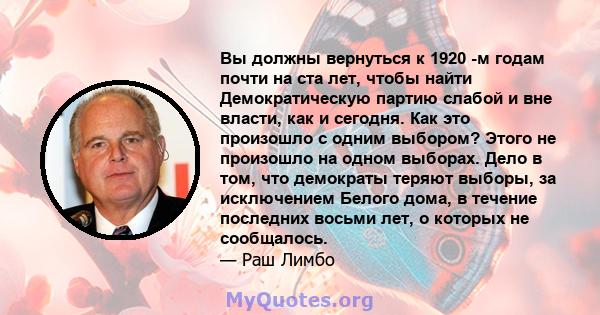 Вы должны вернуться к 1920 -м годам почти на ста лет, чтобы найти Демократическую партию слабой и вне власти, как и сегодня. Как это произошло с одним выбором? Этого не произошло на одном выборах. Дело в том, что демократы теряют выборы, за исключением Белого дома, в течение последних восьми лет, о которых не сообщалось.
— Раш Лимбо

MyQuotes.org